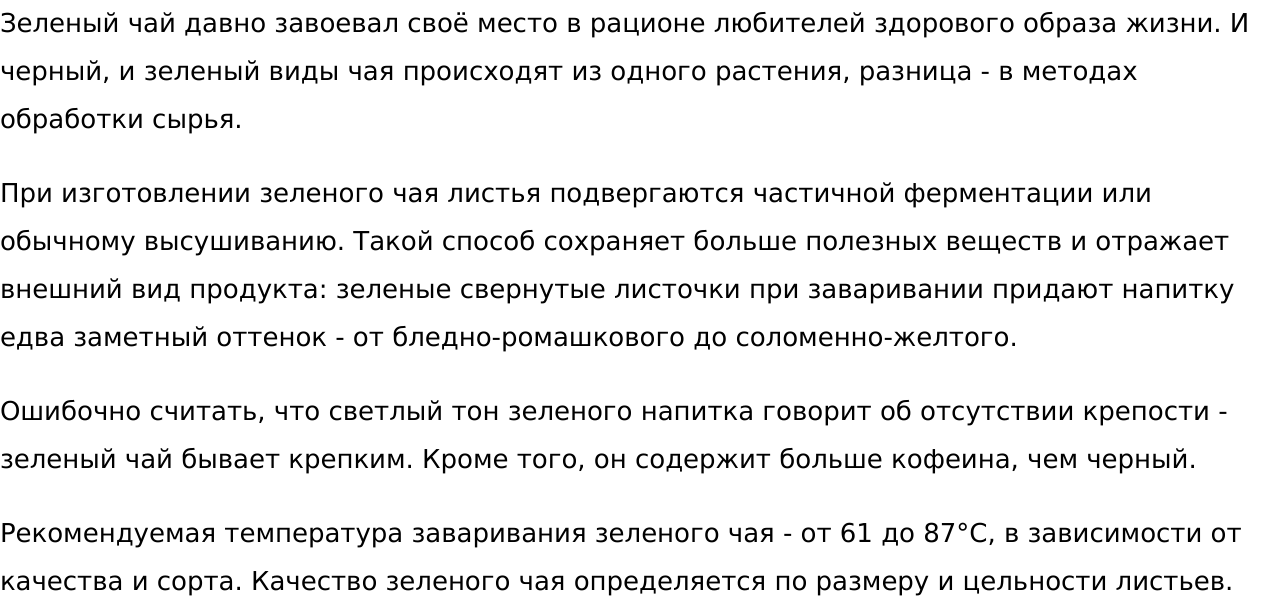 Зеленый чай давно завоевал своё место в рационе любителей здорового образа жизни. И черный, и зеленый виды чая происходят из одного растения, разница - в методах обработки сырья.

При изготовлении зеленого чая листья подвергаются частичной ферментации или обычному высушиванию. Такой способ сохраняет больше полезных веществ и отражает внешний вид продукта: зеленые свернутые листочки при заваривании придают напитку едва заметный оттенок - от бледно-ромашкового до соломенно-желтого.

Ошибочно считать, что светлый тон зеленого напитка говорит об отсутствии крепости - зеленый чай бывает крепким. Кроме того, он содержит больше кофеина, чем черный.

Рекомендуемая температура заваривания зеленого чая - от 61 до 87°C, в зависимости от качества и сорта. Качество зеленого чая определяется по размеру и цельности листьев.